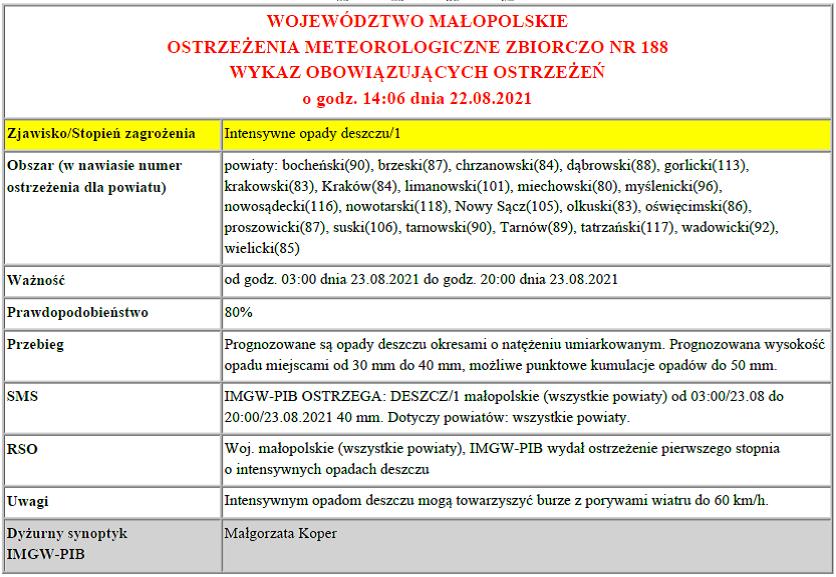 WOJEWÓDZTWO MAŁOPOLSKIE
OSTRZEŻENIA METEOROLOGICZNE ZBIORCZO NR 188
WYKAZ OBOWIĄZUJĄCYCH OSTRZEŻEŃ
o godz. 14:06 dnia 22.08.2021

| Zjawisko/Stopień zagrożenia | Intensywne opady deszczu/1 |
|---|---|
| Obszar (w nawiasie numer ostrzeżenia dla powiatu) | powiaty: bocheński(90), brzeski(87), chrzanowski(84), dąbrowski(88), gorlicki(113), krakowski(83), Kraków(84), limanowski(101), miechowski(80), myślenicki(96), nowosądecki(116), nowotarski(118), Nowy Sącz(105), olkuski(83), oświęcimski(86), proszowicki(87), suski(106), tarnowski(90), Tarnów(89), tatrzański(117), wadowicki(92), wielicki(85) |
| Ważność | od godz. 03:00 dnia 23.08.2021 do godz. 20:00 dnia 23.08.2021 |
| Prawdopodobieństwo | 80% |
| Przebieg | Prognozowane są opady deszczu okresami o natężeniu umiarkowanym. Prognozowana wysokość opadu miejscami od 30 mm do 40 mm, możliwe punktowe kumulacje opadów do 50 mm. |
| SMS | IMGW-PIB OSTRZEGA: DESZCZ/1 małopolskie (wszystkie powiaty) od 03:00/23.08 do 20:00/23.08.2021 40 mm. Dotyczy powiatów: wszystkie powiaty. |
| RSO | Woj. małopolskie (wszystkie powiaty), IMGW-PIB wydał ostrzeżenie pierwszego stopnia o intensywnych opadach deszczu |
| Uwagi | Intensywnym opadom deszczu mogą towarzyszyć burze z porywami wiatru do 60 km/h. |
| Dyżurny synoptyk IMGW-PIB | Małgorzata Koper |